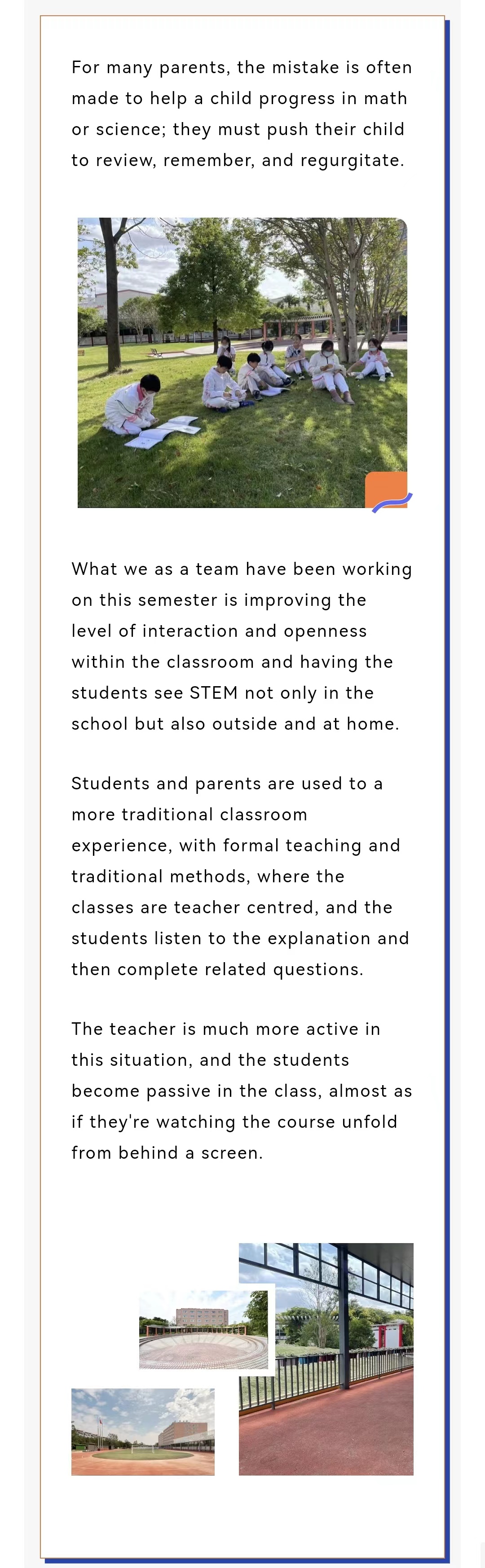 For many parents, the mistake is often made to help a child progress in math or science; they must push their child to review, remember, and regurgitate.

What we as a team have been working on this semester is improving the level of interaction and openness within the classroom and having the students see STEM not only in the school but also outside and at home.

Students and parents are used to a more traditional classroom experience, with formal teaching and traditional methods, where the classes are teacher centred, and the students listen to the explanation and then complete related questions.

The teacher is much more active in this situation, and the students become passive in the class, almost as if they're watching the course unfold from behind a screen.